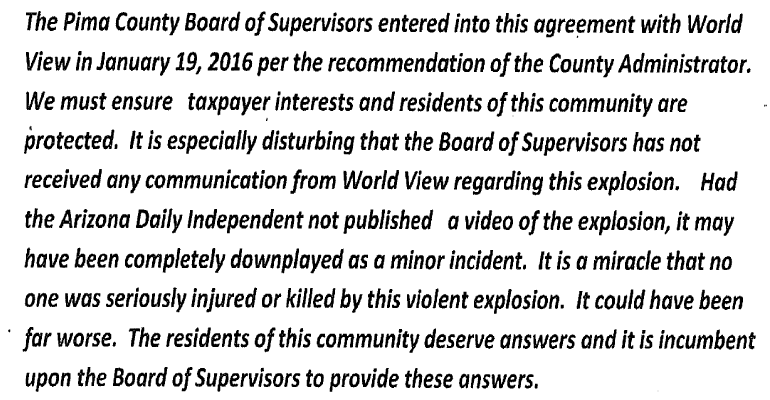 The Pima County Board of Supervisors entered into this agreement with World View in January 19, 2016 per the recommendation of the County Administrator. We must ensure taxpayer interests and residents of this community are protected. It is especially disturbing that the Board of Supervisors has not received any communication from World View regarding this explosion. Had the Arizona Daily Independent not published a video of the explosion, it may have been completely downplayed as a minor incident. It is a miracle that no one was seriously injured or killed by this violent explosion. It could have been far worse. The residents of this community deserve answers and it is incumbent upon the Board of Supervisors to provide these answers.